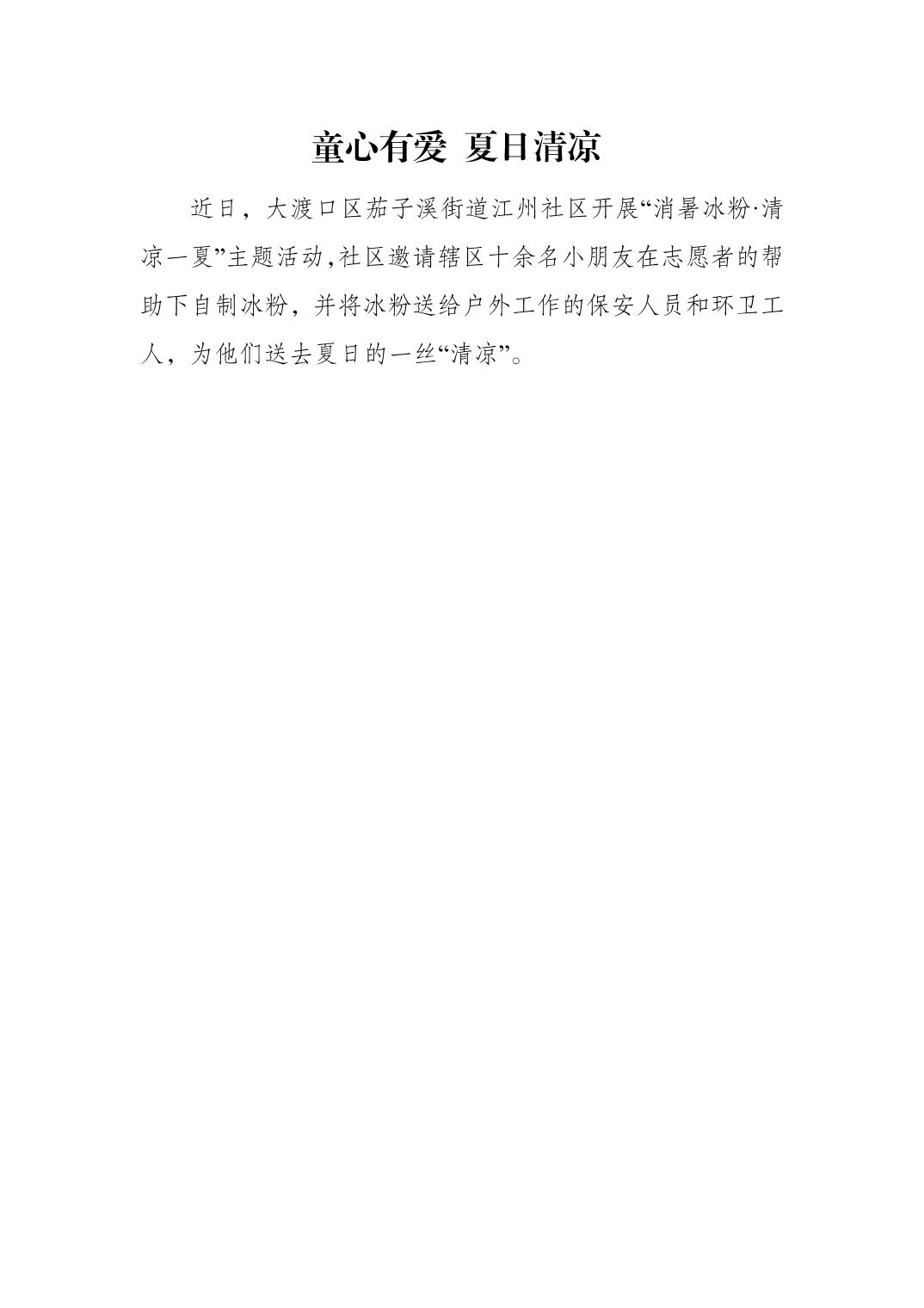 童心有爱 夏日清凉

近日，大渡口区茄子溪街道江州社区开展“消暑冰粉·清凉一夏”主题活动,社区邀请辖区十余名小朋友在志愿者的帮助下自制冰粉，并将冰粉送给户外工作的保安人员和环卫工人，为他们送去夏日的一丝“清凉”。